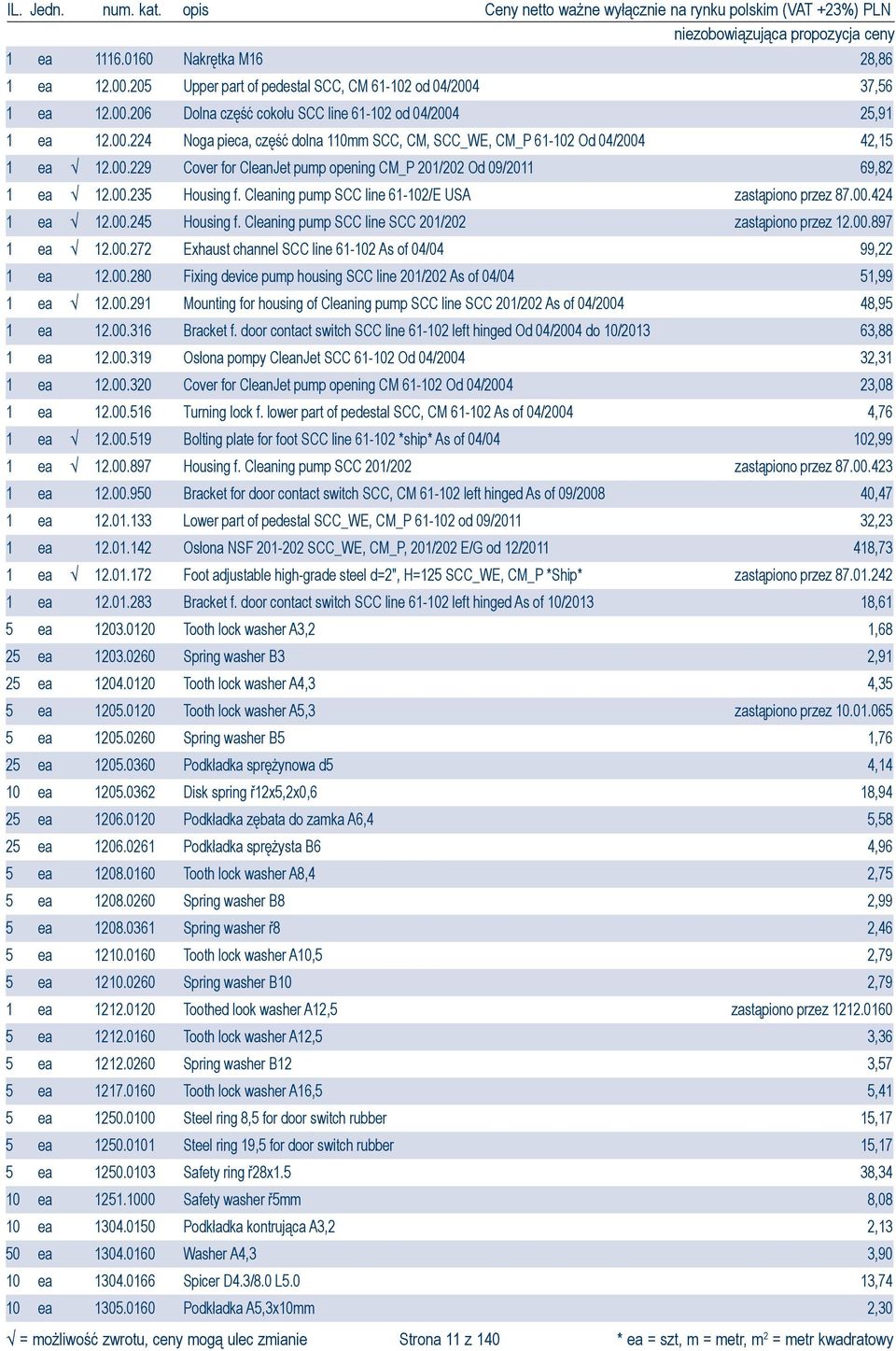 | IL. | Jedn. | | num. kat. | opis | Ceny netto ważne wyłącznie na rynku polskim (VAT +23%) PLN niezobowiązująca propozycja ceny |
|---|---|---|---|---|---|
| 1 | ea | | 1116.0160 | Nakrętka M16 | 28,86 |
| 1 | ea | | 12.00.205 | Upper part of pedestal SCC, CM 61-102 od 04/2004 | 37,56 |
| 1 | ea | | 12.00.206 | Dolna część cokołu SCC line 61-102 od 04/2004 | 25,91 |
| 1 | ea | | 12.00.224 | Noga pieca, część dolna 110mm SCC, CM, SCC_WE, CM_P 61-102 Od 04/2004 | 42,15 |
| 1 | ea | √ | 12.00.229 | Cover for CleanJet pump opening CM_P 201/202 Od 09/2011 | 69,82 |
| 1 | ea | √ | 12.00.235 | Housing f. Cleaning pump SCC line 61-102/E USA | zastąpiono przez 87.00.424 |
| 1 | ea | √ | 12.00.245 | Housing f. Cleaning pump SCC line SCC 201/202 | zastąpiono przez 12.00.897 |
| 1 | ea | √ | 12.00.272 | Exhaust channel SCC line 61-102 As of 04/04 | 99,22 |
| 1 | ea | | 12.00.280 | Fixing device pump housing SCC line 201/202 As of 04/04 | 51,99 |
| 1 | ea | √ | 12.00.291 | Mounting for housing of Cleaning pump SCC line SCC 201/202 As of 04/2004 | 48,95 |
| 1 | ea | | 12.00.316 | Bracket f. door contact switch SCC line 61-102 left hinged Od 04/2004 do 10/2013 | 63,88 |
| 1 | ea | | 12.00.319 | Osłona pompy CleanJet SCC 61-102 Od 04/2004 | 32,31 |
| 1 | ea | | 12.00.320 | Cover for CleanJet pump opening CM 61-102 Od 04/2004 | 23,08 |
| 1 | ea | | 12.00.516 | Turning lock f. lower part of pedestal SCC, CM 61-102 As of 04/2004 | 4,76 |
| 1 | ea | √ | 12.00.519 | Bolting plate for foot SCC line 61-102 *ship* As of 04/04 | 102,99 |
| 1 | ea | √ | 12.00.897 | Housing f. Cleaning pump SCC 201/202 | zastąpiono przez 87.00.423 |
| 1 | ea | | 12.00.950 | Bracket for door contact switch SCC, CM 61-102 left hinged As of 09/2008 | 40,47 |
| 1 | ea | | 12.01.133 | Lower part of pedestal SCC_WE, CM_P 61-102 od 09/2011 | 32,23 |
| 1 | ea | | 12.01.142 | Osłona NSF 201-202 SCC_WE, CM_P, 201/202 E/G od 12/2011 | 418,73 |
| 1 | ea | √ | 12.01.172 | Foot adjustable high-grade steel d=2", H=125 SCC_WE, CM_P *Ship* | zastąpiono przez 87.01.242 |
| 1 | ea | | 12.01.283 | Bracket f. door contact switch SCC line 61-102 left hinged As of 10/2013 | 18,61 |
| 5 | ea | | 1203.0120 | Tooth lock washer A3,2 | 1,68 |
| 25 | ea | | 1203.0260 | Spring washer B3 | 2,91 |
| 25 | ea | | 1204.0120 | Tooth lock washer A4,3 | 4,35 |
| 5 | ea | | 1205.0120 | Tooth lock washer A5,3 | zastąpiono przez 10.01.065 |
| 5 | ea | | 1205.0260 | Spring washer B5 | 1,76 |
| 25 | ea | | 1205.0360 | Podkładka sprężynowa d5 | 4,14 |
| 10 | ea | | 1205.0362 | Disk spring ř12x5,2x0,6 | 18,94 |
| 25 | ea | | 1206.0120 | Podkładka zębata do zamka A6,4 | 5,58 |
| 25 | ea | | 1206.0261 | Podkładka sprężysta B6 | 4,96 |
| 5 | ea | | 1208.0160 | Tooth lock washer A8,4 | 2,75 |
| 5 | ea | | 1208.0260 | Spring washer B8 | 2,99 |
| 5 | ea | | 1208.0361 | Spring washer ř8 | 2,46 |
| 5 | ea | | 1210.0160 | Tooth lock washer A10,5 | 2,79 |
| 5 | ea | | 1210.0260 | Spring washer B10 | 2,79 |
| 1 | ea | | 1212.0120 | Toothed look washer A12,5 | zastąpiono przez 1212.0160 |
| 5 | ea | | 1212.0160 | Tooth lock washer A12,5 | 3,36 |
| 5 | ea | | 1212.0260 | Spring washer B12 | 3,57 |
| 5 | ea | | 1217.0160 | Tooth lock washer A16,5 | 5,41 |
| 5 | ea | | 1250.0100 | Steel ring 8,5 for door switch rubber | 15,17 |
| 5 | ea | | 1250.0101 | Steel ring 19,5 for door switch rubber | 15,17 |
| 5 | ea | | 1250.0103 | Safety ring ř28x1.5 | 38,34 |
| 10 | ea | | 1251.1000 | Safety washer ř5mm | 8,08 |
| 10 | ea | | 1304.0150 | Podkładka kontrująca A3,2 | 2,13 |
| 50 | ea | | 1304.0160 | Washer A4,3 | 3,90 |
| 10 | ea | | 1304.0166 | Spicer D4.3/8.0 L5.0 | 13,74 |
| 10 | ea | | 1305.0160 | Podkładka A5,3x10mm | 2,30 |

√ = możliwość zwrotu, ceny mogą ulec zmianie Strona 11 z 140 * ea = szt, m = metr, m$^2$ = metr kwadratowy